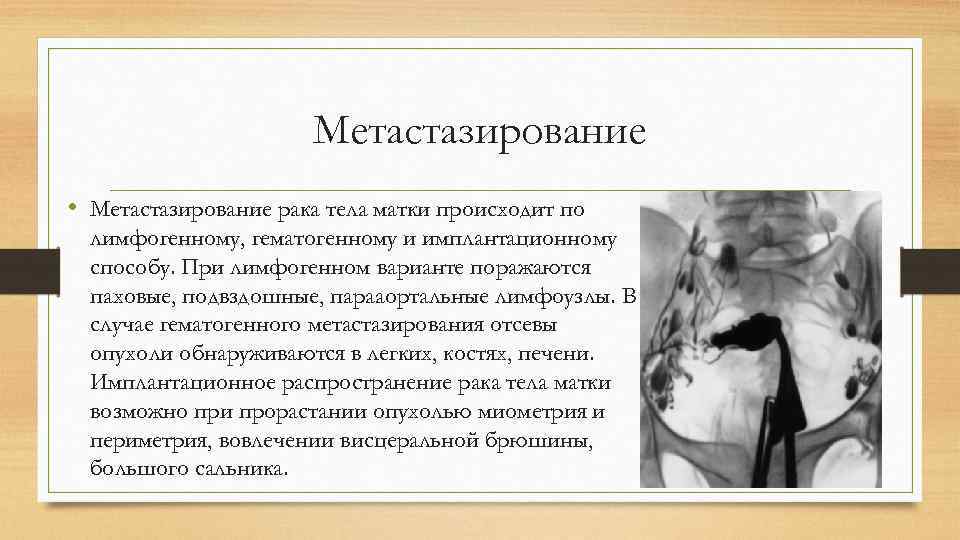 Метастазирование

• Метастазирование рака тела матки происходит по лимфогенному, гематогенному и имплантационному способу. При лимфогенном варианте поражаются паховые, подвздошные, парааортальные лимфоузлы. В случае гематогенного метастазирования отсевы опухоли обнаруживаются в легких, костях, печени. Имплантационное распространение рака тела матки возможно при прорастании опухолью миометрия и периметрия, вовлечении висцеральной брюшины, большого сальника.